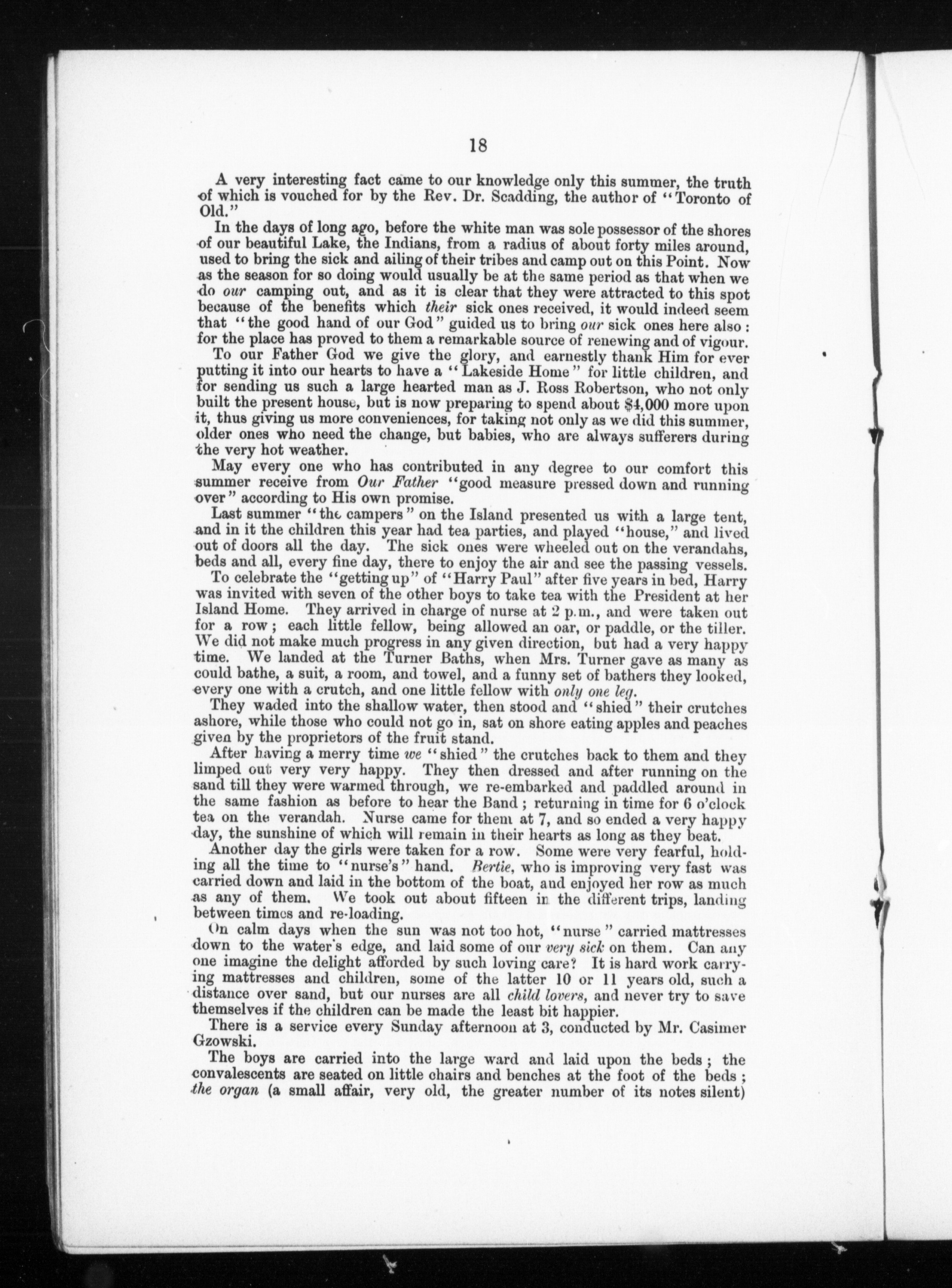 18

A very interesting fact came to our knowledge only this summer, the truth of which is vouched for by the Rev. Dr. Scadding, the author of "Toronto of Old."

In the days of long ago, before the white man was sole possessor of the shores of our beautiful Lake, the Indians, from a radius of about forty miles around, used to bring the sick and ailing of their tribes and camp out on this Point. Now as the season for so doing would usually be at the same period as that when we do our camping out, and as it is clear that they were attracted to this spot because of the benefits which their sick ones received, it would indeed seem that "the good hand of our God" guided us to bring our sick ones here also: for the place has proved to them a remarkable source of renewing and of vigour.

To our Father God we give the glory, and earnestly thank Him for ever putting it into our hearts to have a "Lakeside Home" for little children, and for sending us such a large hearted man as J. Ross Robertson, who not only built the present house, but is now preparing to spend about $4,000 more upon it, thus giving us more conveniences, for taking not only as we did this summer, older ones who need the change, but babies, who are always sufferers during the very hot weather.

May every one who has contributed in any degree to our comfort this summer receive from Our Father "good measure pressed down and running over" according to His own promise.

Last summer "the campers" on the Island presented us with a large tent, and in it the children this year had tea parties, and played "house," and lived out of doors all the day. The sick ones were wheeled out on the verandahs, beds and all, every fine day, there to enjoy the air and see the passing vessels.

To celebrate the "getting up" of "Harry Paul" after five years in bed, Harry was invited with seven of the other boys to take tea with the President at her Island Home. They arrived in charge of nurse at 2 p.m., and were taken out for a row; each little fellow, being allowed an oar, or paddle, or the tiller. We did not make much progress in any given direction, but had a very happy time. We landed at the Turner Baths, when Mrs. Turner gave as many as could bathe, a suit, a room, and towel, and a funny set of bathers they looked, every one with a crutch, and one little fellow with only one leg.

They waded into the shallow water, then stood and "shied" their crutches ashore, while those who could not go in, sat on shore eating apples and peaches given by the proprietors of the fruit stand.

After having a merry time we "shied" the crutches back to them and they limped out very very happy. They then dressed and after running on the sand till they were warmed through, we re-embarked and paddled around in the same fashion as before to hear the Band; returning in time for 6 o'clock tea on the verandah. Nurse came for them at 7, and so ended a very happy day, the sunshine of which will remain in their hearts as long as they beat.

Another day the girls were taken for a row. Some were very fearful, holding all the time to "nurse's" hand. Bertie, who is improving very fast was carried down and laid in the bottom of the boat, and enjoyed her row as much as any of them. We took out about fifteen in the different trips, landing between times and re-loading.

On calm days when the sun was not too hot, "nurse" carried mattresses down to the water's edge, and laid some of our very sick on them. Can any one imagine the delight afforded by such loving care? It is hard work carrying mattresses and children, some of the latter 10 or 11 years old, such a distance over sand, but our nurses are all child lovers, and never try to save themselves if the children can be made the least bit happier.

There is a service every Sunday afternoon at 3, conducted by Mr. Casimer Gzowski.

The boys are carried into the large ward and laid upon the beds; the convalescents are seated on little chairs and benches at the foot of the beds; the organ (a small affair, very old, the greater number of its notes silent)